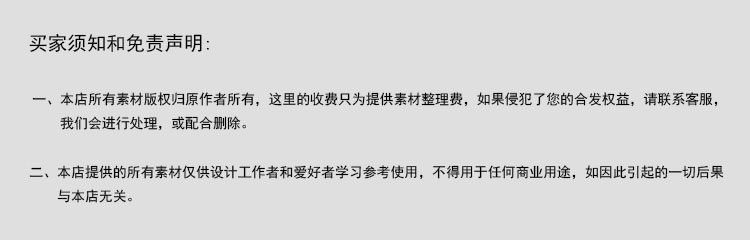 买家须知和免责声明:

一、本店所有素材版权归原作者所有，这里的收费只为提供素材整理费，如果侵犯了您的合发权益，请联系客服，我们会进行处理，或配合删除。

二、本店提供的所有素材仅供设计工作者和爱好者学习参考使用，不得用于任何商业用途，如因此引起的一切后果与本店无关。